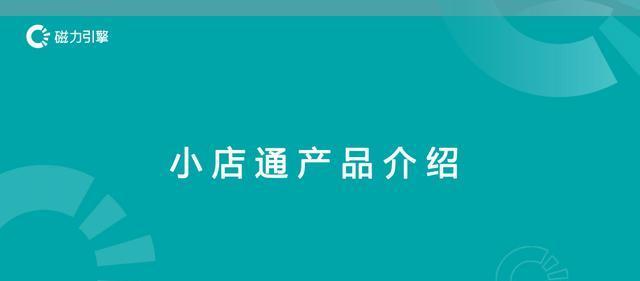 磁力引擎

小店通产品介绍